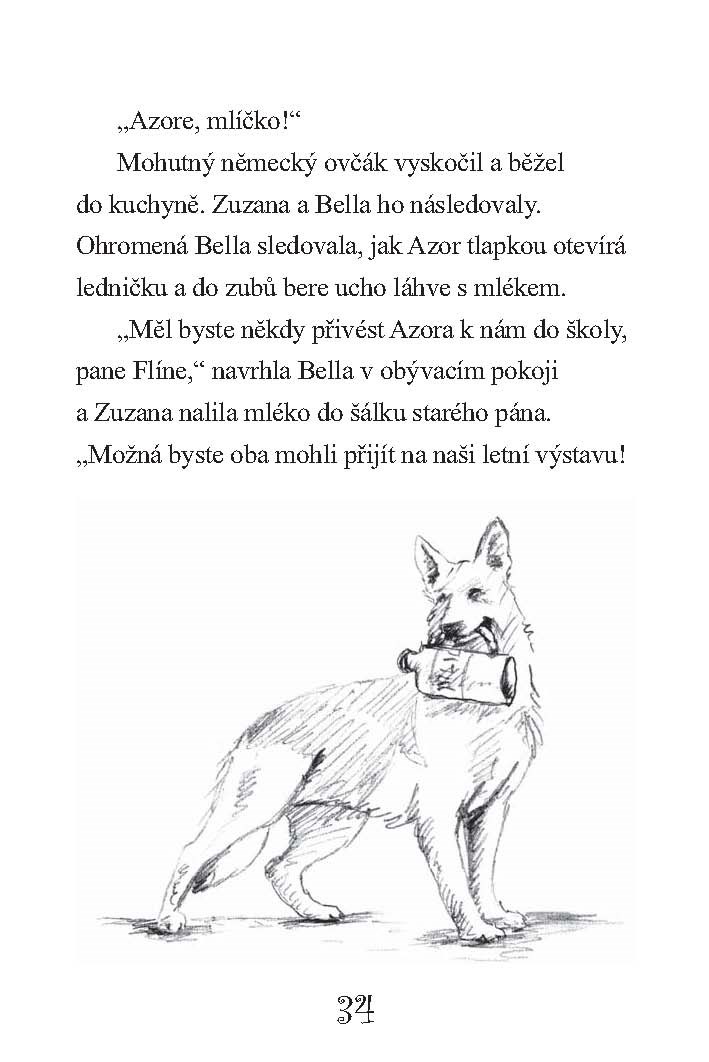 „Azore, mlíčko!“

Mohutný německý ovčák vyskočil a běžel do kuchyně. Zuzana a Bella ho následovaly. Ohromená Bella sledovala, jak Azor tlapkou otevírá ledničku a do zubů bere ucho láhve s mlékem.

„Měl byste někdy přivést Azora k nám do školy, pane Flíne,“ navrhla Bella v obývacím pokoji a Zuzana nalila mléko do šálku starého pána. „Možná byste oba mohli přijít na naši letní výstavu!

34